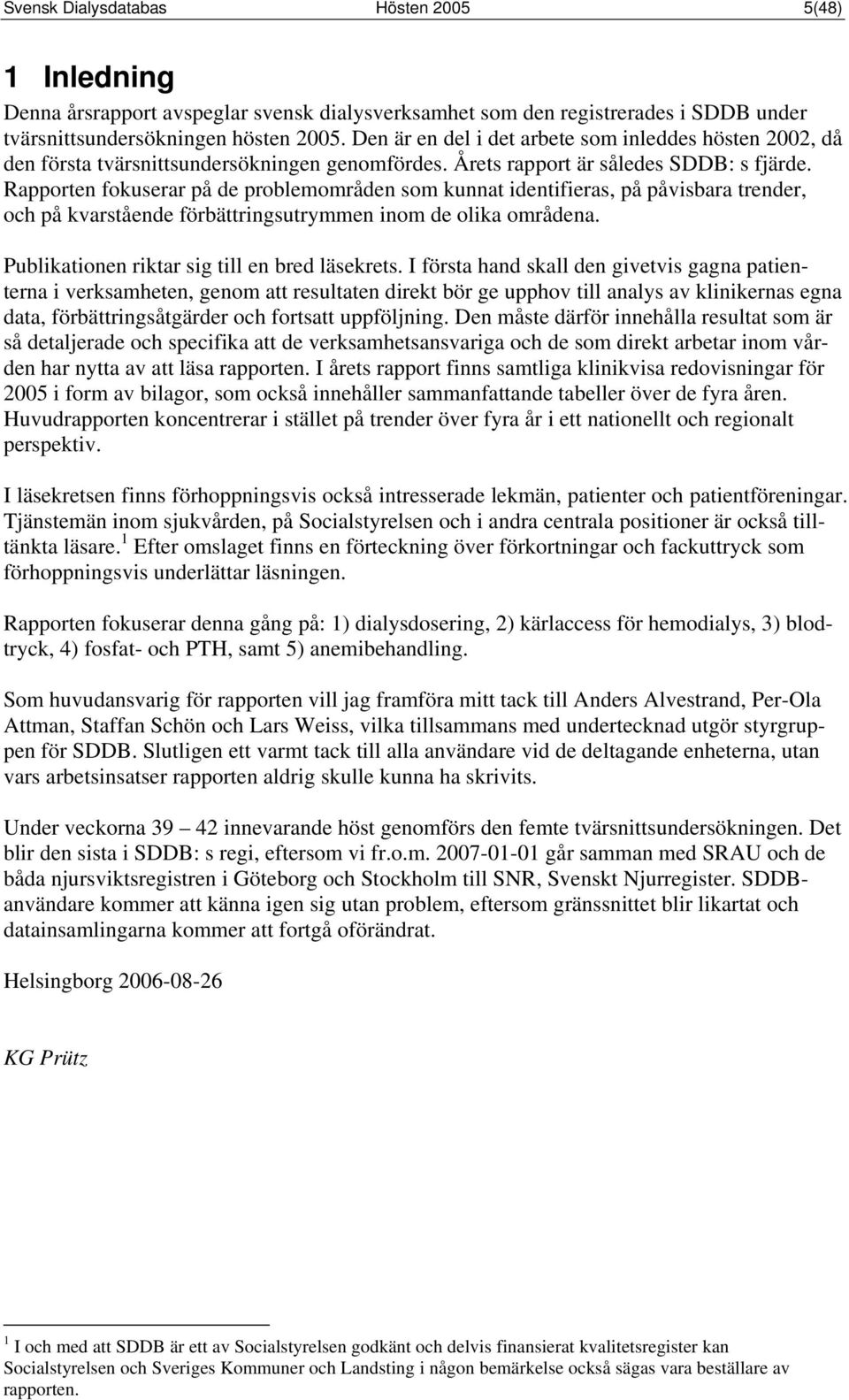 Svensk Dialysdatabas Hösten 2005 5(48)

1 Inledning

Denna årsrapport avspeglar svensk dialysverksamhet som den registrerades i SDDB under tvärsnittsundersökningen hösten 2005. Den är en del i det arbete som inleddes hösten 2002, då den första tvärsnittsundersökningen genomfördes. Årets rapport är således SDDB: s fjärde. Rapporten fokuserar på de problemområden som kunnat identifieras, på påvisbara trender, och på kvarstående förbättringsutrymmen inom de olika områdena.

Publikationen riktar sig till en bred läsekrets. I första hand skall den givetvis gagna patienterna i verksamheten, genom att resultaten direkt bör ge upphov till analys av klinikernas egna data, förbättringsåtgärder och fortsatt uppföljning. Den måste därför innehålla resultat som är så detaljerade och specifika att de verksamhetsansvariga och de som direkt arbetar inom vården har nytta av att läsa rapporten. I årets rapport finns samtliga klinikvisa redovisningar för 2005 i form av bilagor, som också innehåller sammanfattande tabeller över de fyra åren. Huvudrapporten koncentrerar i stället på trender över fyra år i ett nationellt och regionalt perspektiv.

I läsekretsen finns förhoppningsvis också intresserade lekmän, patienter och patientföreningar. Tjänstemän inom sjukvården, på Socialstyrelsen och i andra centrala positioner är också tilltänkta läsare.$^1$ Efter omslaget finns en förteckning över förkortningar och fackuttryck som förhoppningsvis underlättar läsningen.

Rapporten fokuserar denna gång på: 1) dialysdosering, 2) kärlaccess för hemodialys, 3) blodtryck, 4) fosfat- och PTH, samt 5) anemibehandling.

Som huvudansvarig för rapporten vill jag framföra mitt tack till Anders Alvestrand, Per-Ola Attman, Staffan Schön och Lars Weiss, vilka tillsammans med undertecknad utgör styrgruppen för SDDB. Slutligen ett varmt tack till alla användare vid de deltagande enheterna, utan vars arbetsinsatser rapporten aldrig skulle kunna ha skrivits.

Under veckorna 39 — 42 innevarande höst genomförs den femte tvärsnittsundersökningen. Det blir den sista i SDDB: s regi, eftersom vi fr.o.m. 2007-01-01 går samman med SRAU och de båda njursviktsregistren i Göteborg och Stockholm till SNR, Svenskt Njurregister. SDDB-användare kommer att känna igen sig utan problem, eftersom gränssnittet blir likartat och datainsamlingarna kommer att fortgå oförändrat.

Helsingborg 2006-08-26

KG Prütz

$^1$ I och med att SDDB är ett av Socialstyrelsen godkänt och delvis finansierat kvalitetsregister kan Socialstyrelsen och Sveriges Kommuner och Landsting i någon bemärkelse också sägas vara beställare av rapporten.